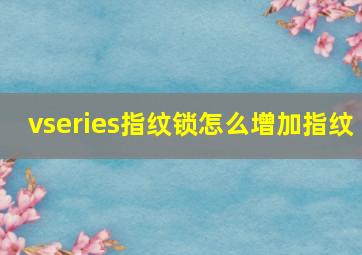 vseries指纹锁怎么增加指纹